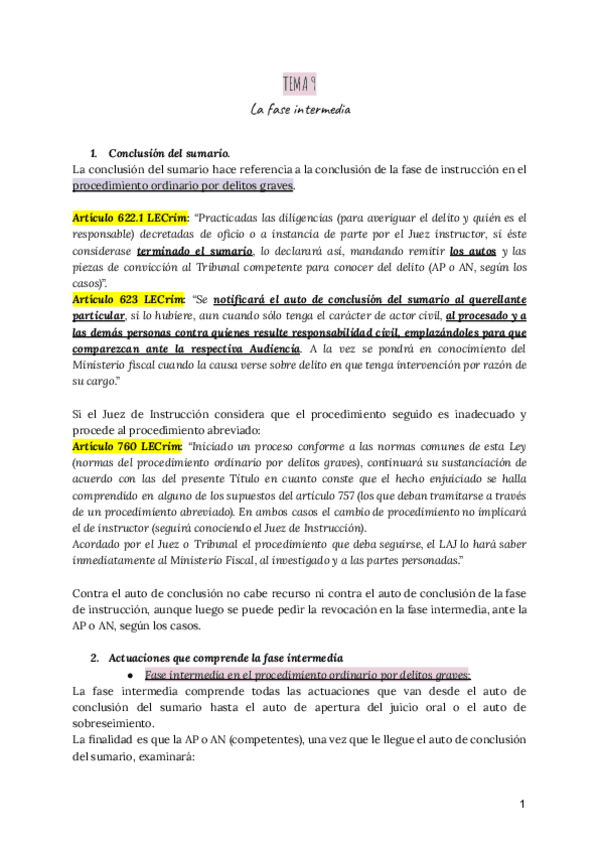 TEMA 9

La fase intermedia

1. Conclusión del sumario.

La conclusión del sumario hace referencia a la conclusión de la fase de instrucción en el procedimiento ordinario por delitos graves.

Artículo 622.1 LECrim: "Practicadas las diligencias (para averiguar el delito y quién es el responsable) decretadas de oficio o a instancia de parte por el Juez instructor, si éste considerase terminado el sumario, lo declarará así, mandando remitir los autos y las piezas de convicción al Tribunal competente para conocer del delito (AP o AN, según los casos)".

Artículo 623 LECrim: "Se notificará el auto de conclusión del sumario al querellante particular, si lo hubiere, aun cuando sólo tenga el carácter de actor civil, al procesado y a las demás personas contra quienes resulte responsabilidad civil, emplazándoles para que comparezcan ante la respectiva Audiencia. A la vez se pondrá en conocimiento del Ministerio fiscal cuando la causa verse sobre delito en que tenga intervención por razón de su cargo."

Si el Juez de Instrucción considera que el procedimiento seguido es inadecuado y procede al procedimiento abreviado:

Artículo 760 LECrim: "Iniciado un proceso conforme a las normas comunes de esta Ley (normas del procedimiento ordinario por delitos graves), continuará su sustanciación de acuerdo con las del presente Título en cuanto conste que el hecho enjuiciado se halla comprendido en alguno de los supuestos del artículo 757 (los que deban tramitarse a través de un procedimiento abreviado). En ambos casos el cambio de procedimiento no implicará el de instructor (seguirá conociendo el Juez de Instrucción).

Acordado por el Juez o Tribunal el procedimiento que deba seguirse, el LAJ lo hará saber inmediatamente al Ministerio Fiscal, al investigado y a las partes personadas."

Contra el auto de conclusión no cabe recurso ni contra el auto de conclusión de la fase de instrucción, aunque luego se puede pedir la revocación en la fase intermedia, ante la AP o AN, según los casos.

2. Actuaciones que comprende la fase intermedia

● Fase intermedia en el procedimiento ordinario por delitos graves:

La fase intermedia comprende todas las actuaciones que van desde el auto de conclusión del sumario hasta el auto de apertura del juicio oral o el auto de sobreseimiento.

La finalidad es que la AP o AN (competentes), una vez que le llegue el auto de conclusión del sumario, examinará:

1